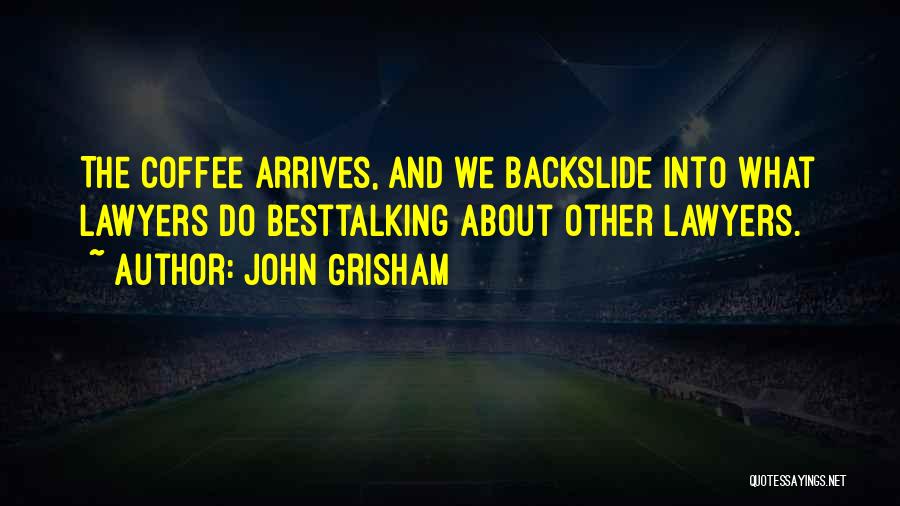 THE COFFEE ARRIVES, AND WE BACKSLIDE INTO WHAT LAWYERS DO BESTTALKING ABOUT OTHER LAWYERS.
~ AUTHOR: JOHN GRISHAM

QUOTESSAYINGS.NET